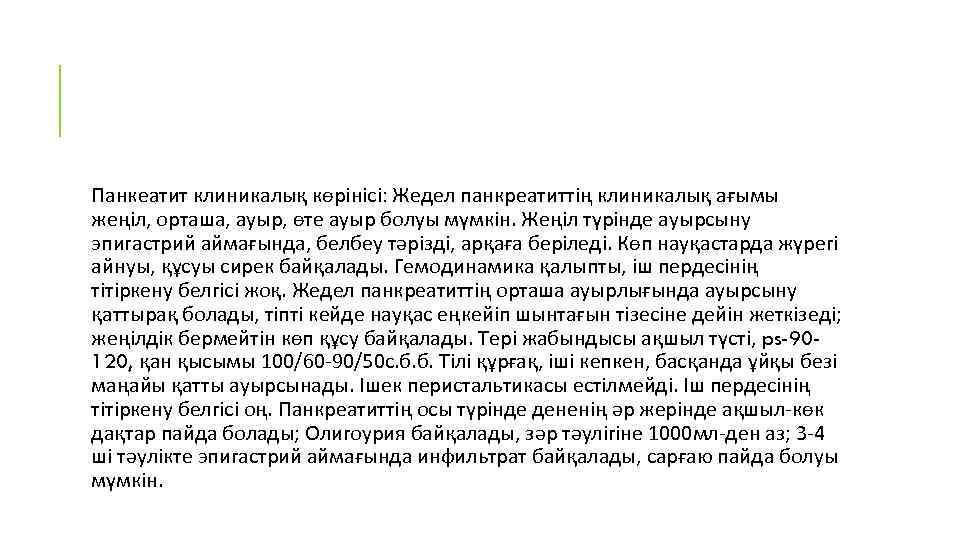 Панкеатит клиникалық көрінісі: Жедел панкреатиттің клиникалық ағымы жеңіл, орташа, ауыр, өте ауыр болуы мүмкін. Жеңіл түрінде ауырсыну эпигастрий аймағында, белбеу тәрізді, арқаға беріледі. Көп науқастарда жүрегі айнуы, құсуы сирек байқалады. Гемодинамика қалыпты, іш пердесінің тітіркену белгісі жоқ. Жедел панкреатиттің орташа ауырлығында ауырсыну қаттырақ болады, тіпті кейде науқас еңкейіп шынтағын тізесіне дейін жеткізеді; жеңілдік бермейтін көп құсу байқалады. Тері жабындысы ақшыл түсті, ps-90-120, қан қысымы 100/60-90/50с.б.б. Тілі құрғақ, іші кепкен, басқанда ұйқы безі маңайы қатты ауырсынады. Ішек перистальтикасы естілмейді. Іш пердесінің тітіркену белгісі оң. Панкреатиттің осы түрінде дененің әр жерінде ақшыл-көк дақтар пайда болады; Олигоурия байқалады, зәр тәулігіне 1000мл-ден аз; 3-4 ші тәулікте эпигастрий аймағында инфильтрат байқалады, сарғаю пайда болуы мүмкін.